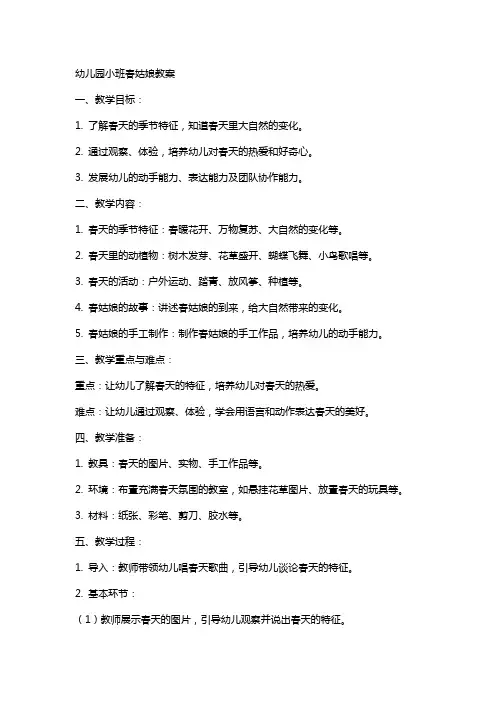 幼儿园小班春姑娘教案

一、教学目标：

1. 了解春天的季节特征，知道春天里大自然的变化。

2. 通过观察、体验，培养幼儿对春天的热爱和好奇心。

3. 发展幼儿的动手能力、表达能力及团队协作能力。

二、教学内容：

1. 春天的季节特征：春暖花开、万物复苏、大自然的变化等。

2. 春天里的动植物：树木发芽、花草盛开、蝴蝶飞舞、小鸟歌唱等。

3. 春天的活动：户外运动、踏青、放风筝、种植等。

4. 春姑娘的故事：讲述春姑娘的到来，给大自然带来的变化。

5. 春姑娘的手工制作：制作春姑娘的手工作品，培养幼儿的动手能力。

三、教学重点与难点：

重点：让幼儿了解春天的特征，培养幼儿对春天的热爱。

难点：让幼儿通过观察、体验，学会用语言和动作表达春天的美好。

四、教学准备：

1. 教具：春天的图片、实物、手工作品等。

2. 环境：布置充满春天氛围的教室，如悬挂花草图片、放置春天的玩具等。

3. 材料：纸张、彩笔、剪刀、胶水等。

五、教学过程：

1. 导入：教师带领幼儿唱春天歌曲，引导幼儿谈论春天的特征。

2. 基本环节：

（1）教师展示春天的图片，引导幼儿观察并说出春天的特征。